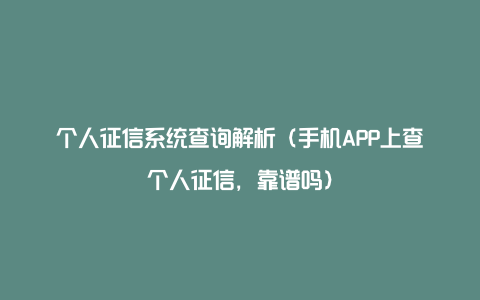 个人征信系统查询解析（手机APP上查个人征信，靠谱吗）